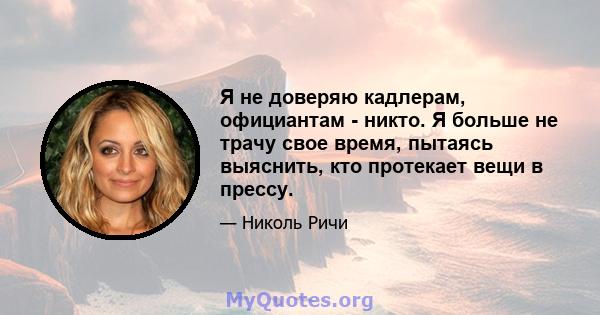 Я не доверяю кадлерам, официантам - никто. Я больше не трачу свое время, пытаясь выяснить, кто протекает вещи в прессу.

— Николь Ричи

MyQuotes.org